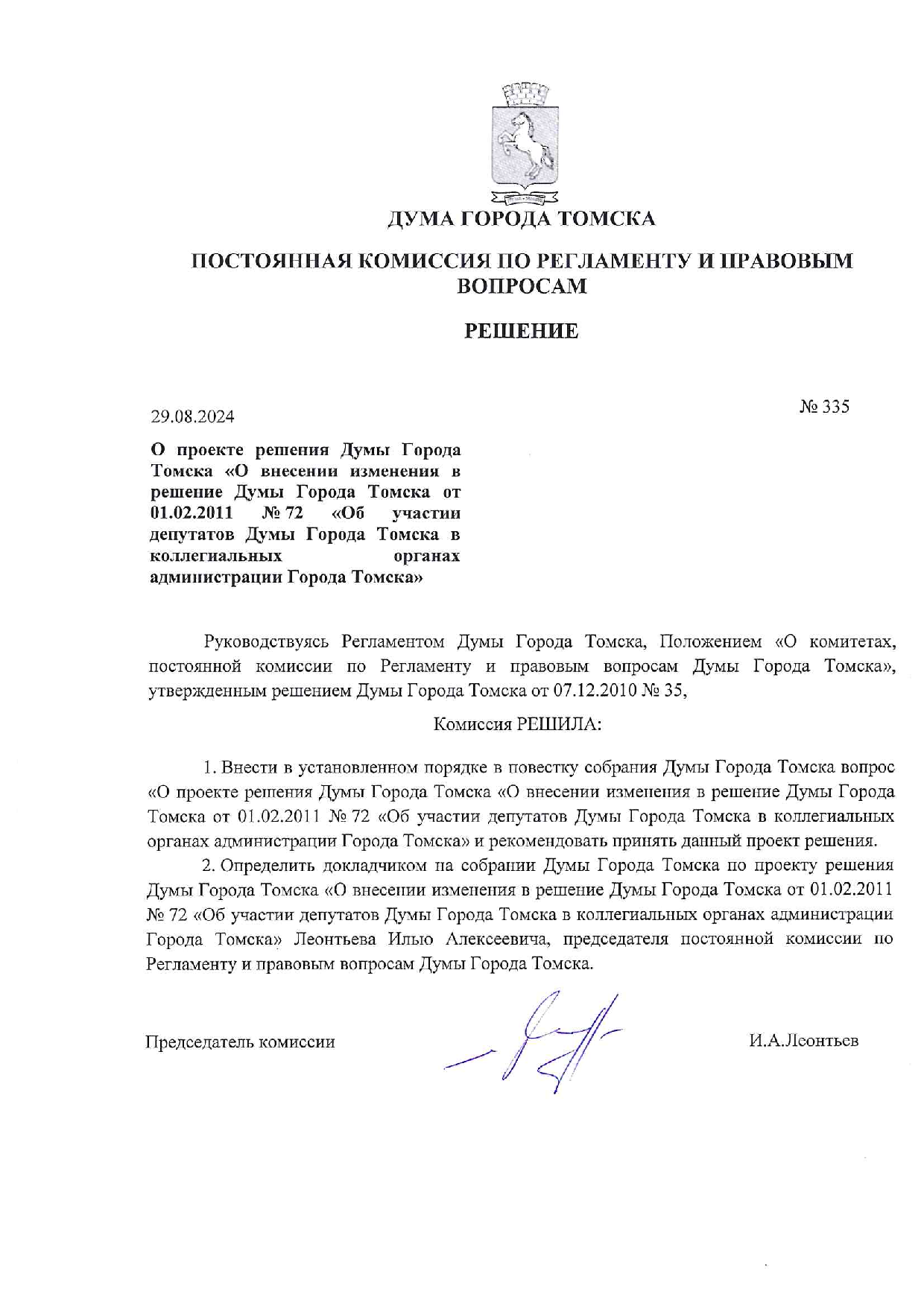 ДУМА ГОРОДА ТОМСКА

ПОСТОЯННАЯ КОМИССИЯ ПО РЕГЛАМЕНТУ И ПРАВОВЫМ ВОПРОСАМ

РЕШЕНИЕ

29.08.2024

№ 335

О проекте решения Думы Города Томска «О внесении изменения в решение Думы Города Томска от 01.02.2011 № 72 «Об участии депутатов Думы Города Томска в коллегиальных органах администрации Города Томска»

Руководствуясь Регламентом Думы Города Томска, Положением «О комитетах, постоянной комиссии по Регламенту и правовым вопросам Думы Города Томска», утвержденным решением Думы Города Томска от 07.12.2010 № 35,

Комиссия РЕШИЛА:

1. Внести в установленном порядке в повестку собрания Думы Города Томска вопрос «О проекте решения Думы Города Томска «О внесении изменения в решение Думы Города Томска от 01.02.2011 № 72 «Об участии депутатов Думы Города Томска в коллегиальных органах администрации Города Томска» и рекомендовать принять данный проект решения.

2. Определить докладчиком на собрании Думы Города Томска по проекту решения Думы Города Томска «О внесении изменения в решение Думы Города Томска от 01.02.2011 № 72 «Об участии депутатов Думы Города Томска в коллегиальных органах администрации Города Томска» Леонтьева Илью Алексеевича, председателя постоянной комиссии по Регламенту и правовым вопросам Думы Города Томска.

Председатель комиссии

И.А.Леонтьев